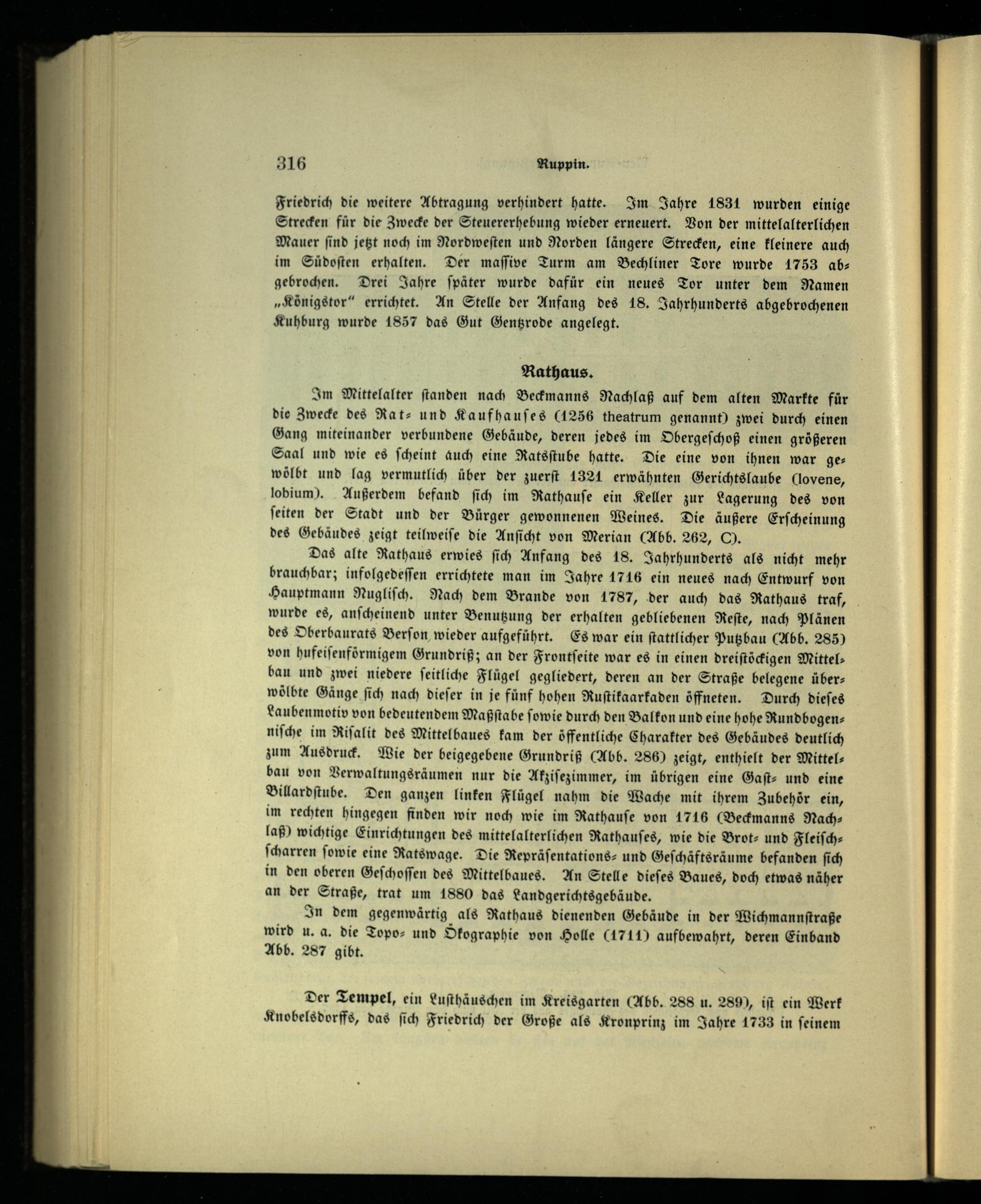 316 Ruppin.

Friedrich die weitere Abtragung verhindert hatte. Im Jahre 1831 wurden einige Strecken für die Zwecke der Steuererhebung wieder erneuert. Von der mittelalterlichen Mauer sind jetzt noch im Nordwesten und Norden längere Strecken, eine kleinere auch im Südosten erhalten. Der massive Turm am Bechliner Tore wurde 1753 abgebrochen. Drei Jahre später wurde dafür ein neues Tor unter dem Namen „Königstor" errichtet. An Stelle der Anfang des 18. Jahrhunderts abgebrochenen Kuhburg wurde 1857 das Gut Gentzrode angelegt.

Rathaus.

Im Mittelalter standen nach Beckmanns Nachlaß auf dem alten Markte für die Zwecke des Rat- und Kaufhauses (1256 theatrum genannt) zwei durch einen Gang miteinander verbundene Gebäude, deren jedes im Obergeschoß einen größeren Saal und wie es scheint auch eine Ratsstube hatte. Die eine von ihnen war gewölbt und lag vermutlich über der zuerst 1321 erwähnten Gerichtslaube (lovene, lobium). Außerdem befand sich im Rathause ein Keller zur Lagerung des von seiten der Stadt und der Bürger gewonnenen Weines. Die äußere Erscheinung des Gebäudes zeigt teilweise die Ansicht von Merian (Abb. 262, C).

Das alte Rathaus erwies sich Anfang des 18. Jahrhunderts als nicht mehr brauchbar; infolgedessen errichtete man im Jahre 1716 ein neues nach Entwurf von Hauptmann Nuglisch. Nach dem Brande von 1787, der auch das Rathaus traf, wurde es, anscheinend unter Benutzung der erhalten gebliebenen Reste, nach Plänen des Oberbaurats Berson wieder aufgeführt. Es war ein stattlicher Putzbau (Abb. 285) von hufeisenförmigem Grundriß; an der Frontseite war es in einen dreistöckigen Mittelbau und zwei niedere seitliche Flügel gegliedert, deren an der Straße belegene überwölbte Gänge sich nach dieser in je fünf hohen Rustikaarkaden öffneten. Durch dieses Laubenmotiv von bedeutendem Maßstabe sowie durch den Balkon und eine hohe Rundbogennische im Risalit des Mittelbaues kam der öffentliche Charakter des Gebäudes deutlich zum Ausdruck. Wie der beigegebene Grundriß (Abb. 286) zeigt, enthielt der Mittelbau von Verwaltungsräumen nur die Akzisezimmer, im übrigen eine Gast- und eine Billardstube. Den ganzen linken Flügel nahm die Wache mit ihrem Zubehör ein, im rechten hingegen finden wir noch wie im Rathause von 1716 (Beckmanns Nachlaß) wichtige Einrichtungen des mittelalterlichen Rathauses, wie die Brot- und Fleischscharren sowie eine Ratswage. Die Repräsentations- und Geschäftsräume befanden sich in den oberen Geschossen des Mittelbaues. An Stelle dieses Baues, doch etwas näher an der Straße, trat um 1880 das Landgerichtsgebäude.

In dem gegenwärtig als Rathaus dienenden Gebäude in der Wichmannstraße wird u. a. die Topo- und Ökographie von Holle (1711) aufbewahrt, deren Einband Abb. 287 gibt.

Der Tempel, ein Lusthäuschen im Kreisgarten (Abb. 288 u. 289), ist ein Werk Knobelsdorffs, das sich Friedrich der Große als Kronprinz im Jahre 1733 in seinem